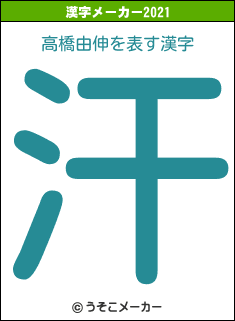 漢字メーカー2021

高橋由伸を表す漢字

汗

© うそこメーカー